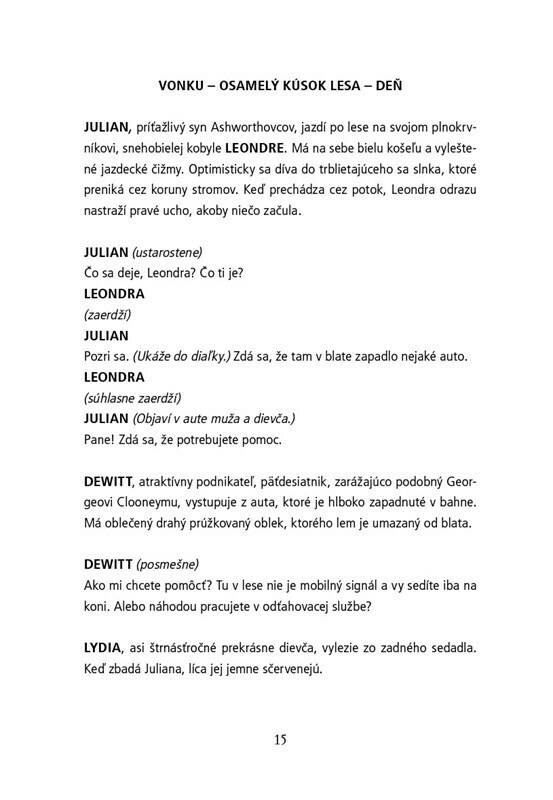 VONKU – OSAMELÝ KÚSOK LESA – DEŇ

JULIAN, príťažlivý syn Ashworthovcov, jazdí po lese na svojom plnokrvníkovi, snehobielej kobyle LEONDRE. Má na sebe bielu košeľu a vyleštené jazdecké čižmy. Optimisticky sa díva do trblietajúceho sa slnka, ktoré preniká cez koruny stromov. Keď prechádza cez potok, Leondra odrazu nastraží pravé ucho, akoby niečo začula.

JULIAN (ustarostene)
Čo sa deje, Leondra? Čo ti je?
LEONDRA
(zaerdží)
JULIAN
Pozri sa. (Ukáže do diaľky.) Zdá sa, že tam v blate zapadlo nejaké auto.
LEONDRA
(súhlasne zaerdží)
JULIAN (Objaví v aute muža a dievča.)
Pane! Zdá sa, že potrebujete pomoc.

DEWITT, atraktívny podnikateľ, päťdesiatnik, zarážajúco podobný Georgeovi Clooneymu, vystupuje z auta, ktoré je hlboko zapadnuté v bahne. Má oblečený drahý prúžkovaný oblek, ktorého lem je umazaný od blata.

DEWITT (posmešne)
Ako mi chcete pomôcť? Tu v lese nie je mobilný signál a vy sedíte iba na koni. Alebo náhodou pracujete v odťahovacej službe?

LYDIA, asi štrnásťročné prekrásne dievča, vylezie zo zadného sedadla. Keď zbadá Juliana, líca jej jemne sčervenejú.

15